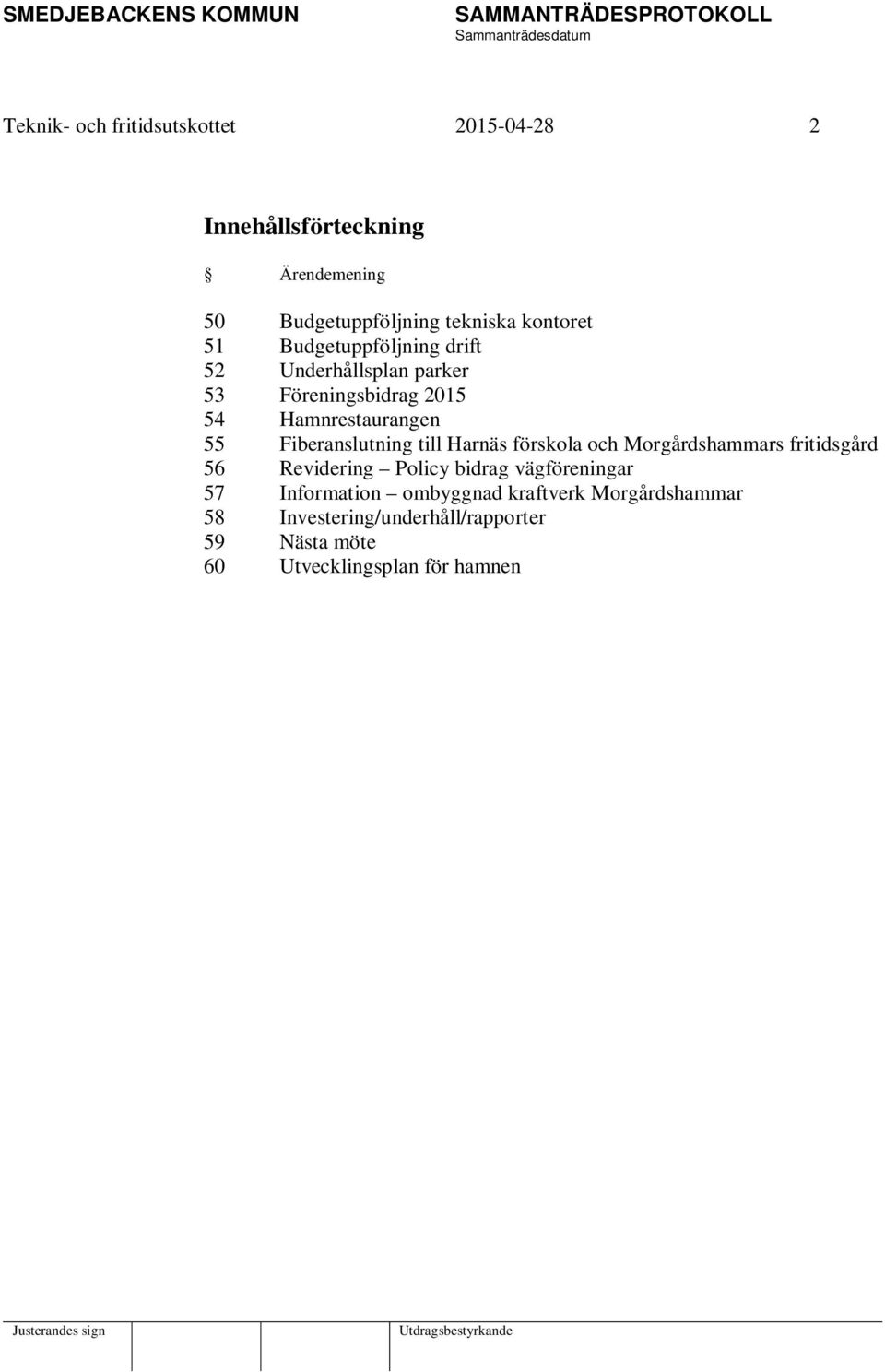 SMEDJEBACKENS KOMMUN SAMMANTRÄDESPROTOKOLL
Sammanträdesdatum

Teknik- och fritidsutskottet 2015-04-28 2

Innehållsförteckning

§ Ärendemening

50 Budgetuppföljning tekniska kontoret
51 Budgetuppföljning drift
52 Underhållsplan parker
53 Föreningsbidrag 2015
54 Hamnrestaurangen
55 Fiberanslutning till Harnäs förskola och Morgårdshammars fritidsgård
56 Revidering – Policy bidrag vägföreningar
57 Information – ombyggnad kraftverk Morgårdshammar
58 Investering/underhåll/rapporter
59 Nästa möte
60 Utvecklingsplan för hamnen

Justerandes sign Utdragsbestyrkande